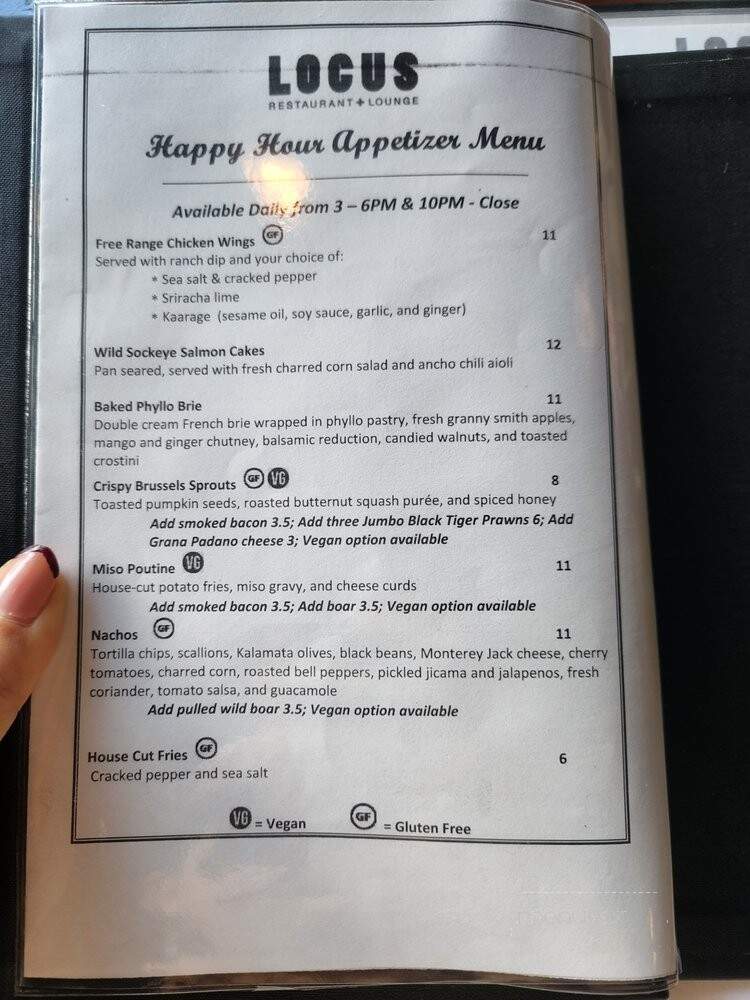 LOCUS
RESTAURANT + LOUNGE

Happy Hour Appetizer Menu

Available Daily from 3 – 6PM & 10PM - Close

Free Range Chicken Wings GF 11
Served with ranch dip and your choice of:
* Sea salt & cracked pepper
* Sriracha lime
* Kaarage (sesame oil, soy sauce, garlic, and ginger)

Wild Sockeye Salmon Cakes 12
Pan seared, served with fresh charred corn salad and ancho chili aioli

Baked Phyllo Brie 11
Double cream French brie wrapped in phyllo pastry, fresh granny smith apples, mango and ginger chutney, balsamic reduction, candied walnuts, and toasted crostini

Crispy Brussels Sprouts GF VG 8
Toasted pumpkin seeds, roasted butternut squash purée, and spiced honey
Add smoked bacon 3.5; Add three Jumbo Black Tiger Prawns 6; Add Grana Padano cheese 3; Vegan option available

Miso Poutine VG 11
House-cut potato fries, miso gravy, and cheese curds
Add smoked bacon 3.5; Add boar 3.5; Vegan option available

Nachos GF 11
Tortilla chips, scallions, Kalamata olives, black beans, Monterey Jack cheese, cherry tomatoes, charred corn, roasted bell peppers, pickled jicama and jalapenos, fresh coriander, tomato salsa, and guacamole
Add pulled wild boar 3.5; Vegan option available

House Cut Fries GF 6
Cracked pepper and sea salt

VG = Vegan GF = Gluten Free